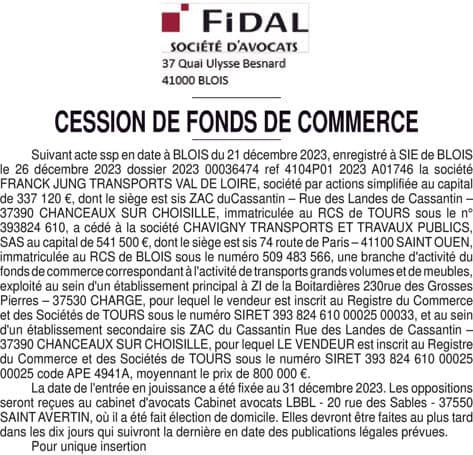 FIDAL
SOCIÉTÉ D'AVOCATS
37 Quai Ulysse Besnard
41000 BLOIS

CESSION DE FONDS DE COMMERCE

Suivant acte ssp en date à BLOIS du 21 décembre 2023, enregistré à SIE de BLOIS le 26 décembre 2023 dossier 2023 00036474 ref 4104P01 2023 A01746 la société FRANCK JUNG TRANSPORTS VAL DE LOIRE, société par actions simplifiée au capital de 337 120 €, dont le siège est sis ZAC duCassantin – Rue des Landes de Cassantin – 37390 CHANCEAUX SUR CHOISILLE, immatriculée au RCS de TOURS sous le n° 393824 610, a cédé à la société CHAVIGNY TRANSPORTS ET TRAVAUX PUBLICS, SAS au capital de 541 500 €, dont le siège est sis 74 route de Paris – 41100 SAINT OUEN, immatriculée au RCS de BLOIS sous le numéro 509 483 566, une branche d'activité du fonds de commerce correspondant à l'activité de transports grands volumes et de meubles, exploité au sein d'un établissement principal à ZI de la Boitardières 230rue des Grosses Pierres – 37530 CHARGE, pour lequel le vendeur est inscrit au Registre du Commerce et des Sociétés de TOURS sous le numéro SIRET 393 824 610 00025 00033, et au sein d'un établissement secondaire sis ZAC du Cassantin Rue des Landes de Cassantin – 37390 CHANCEAUX SUR CHOISILLE, pour lequel LE VENDEUR est inscrit au Registre du Commerce et des Sociétés de TOURS sous le numéro SIRET 393 824 610 00025 00025 code APE 4941A, moyennant le prix de 800 000 €.

La date de l'entrée en jouissance a été fixée au 31 décembre 2023. Les oppositions seront reçues au cabinet d'avocats Cabinet avocats LBBL - 20 rue des Sables - 37550 SAINT AVERTIN, où il a été fait élection de domicile. Elles devront être faites au plus tard dans les dix jours qui suivront la dernière en date des publications légales prévues.

Pour unique insertion